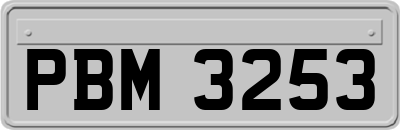 PBM 3253